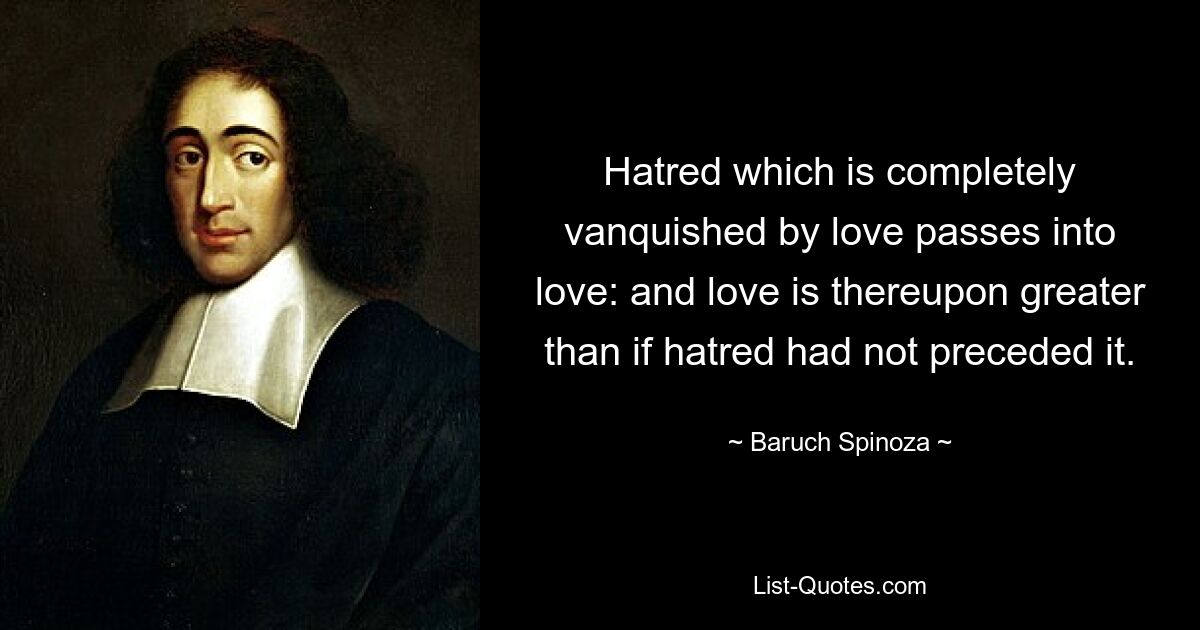 Hatred which is completely vanquished by love passes into love: and love is thereupon greater than if hatred had not preceded it.

~ Baruch Spinoza ~

List-Quotes.com